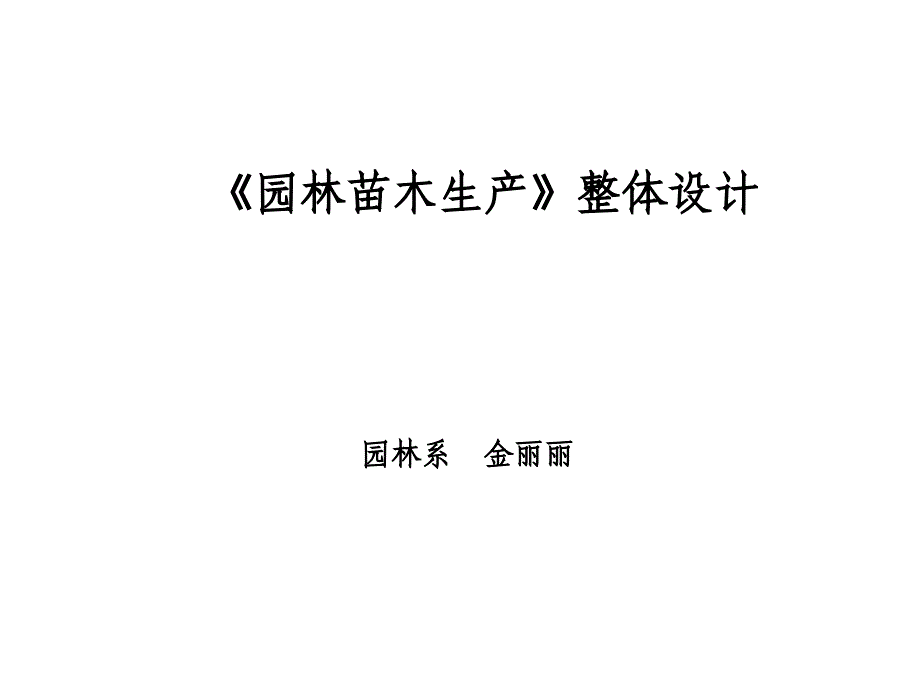 《园林苗木生产》整体设计

园林系　金丽丽